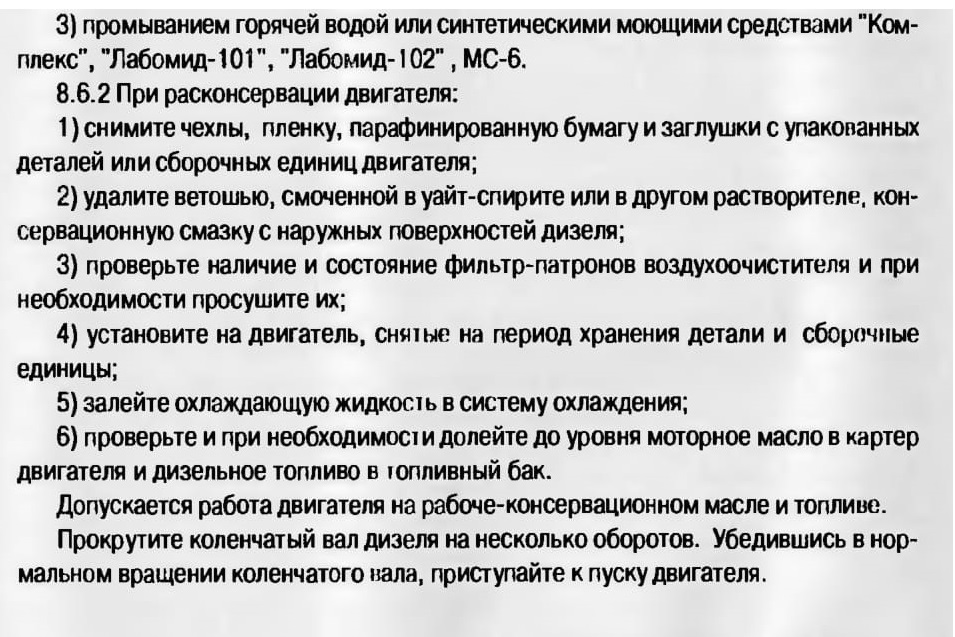 3) промыванием горячей водой или синтетическими моющими средствами "Комплекс", "Лабомид-101", "Лабомид-102" , МС-6.

8.6.2 При расконсервации двигателя:

1) снимите чехлы, пленку, парафинированную бумагу и заглушки с упакованных деталей или сборочных единиц двигателя;

2) удалите ветошью, смоченной в уайт-спирите или в другом растворителе, консервационную смазку с наружных поверхностей дизеля;

3) проверьте наличие и состояние фильтр-патронов воздухоочистителя и при необходимости просушите их;

4) установите на двигатель, снятые на период хранения детали и сборочные единицы;

5) залейте охлаждающую жидкость в систему охлаждения;

6) проверьте и при необходимости долейте до уровня моторное масло в картер двигателя и дизельное топливо в топливный бак.

Допускается работа двигателя на рабоче-консервационном масле и топливе.

Прокрутите коленчатый вал дизеля на несколько оборотов. Убедившись в нормальном вращении коленчатого вала, приступайте к пуску двигателя.